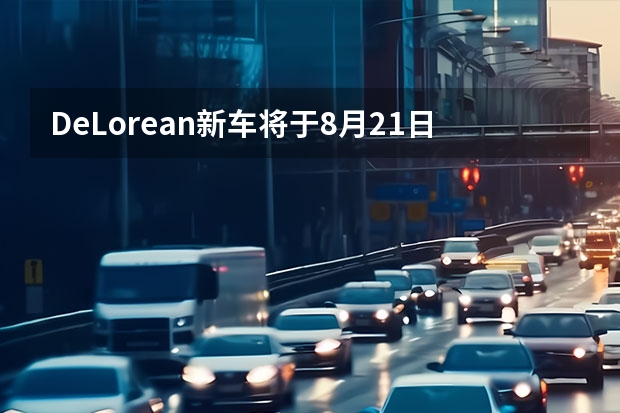 DeLorean新车将于8月21日